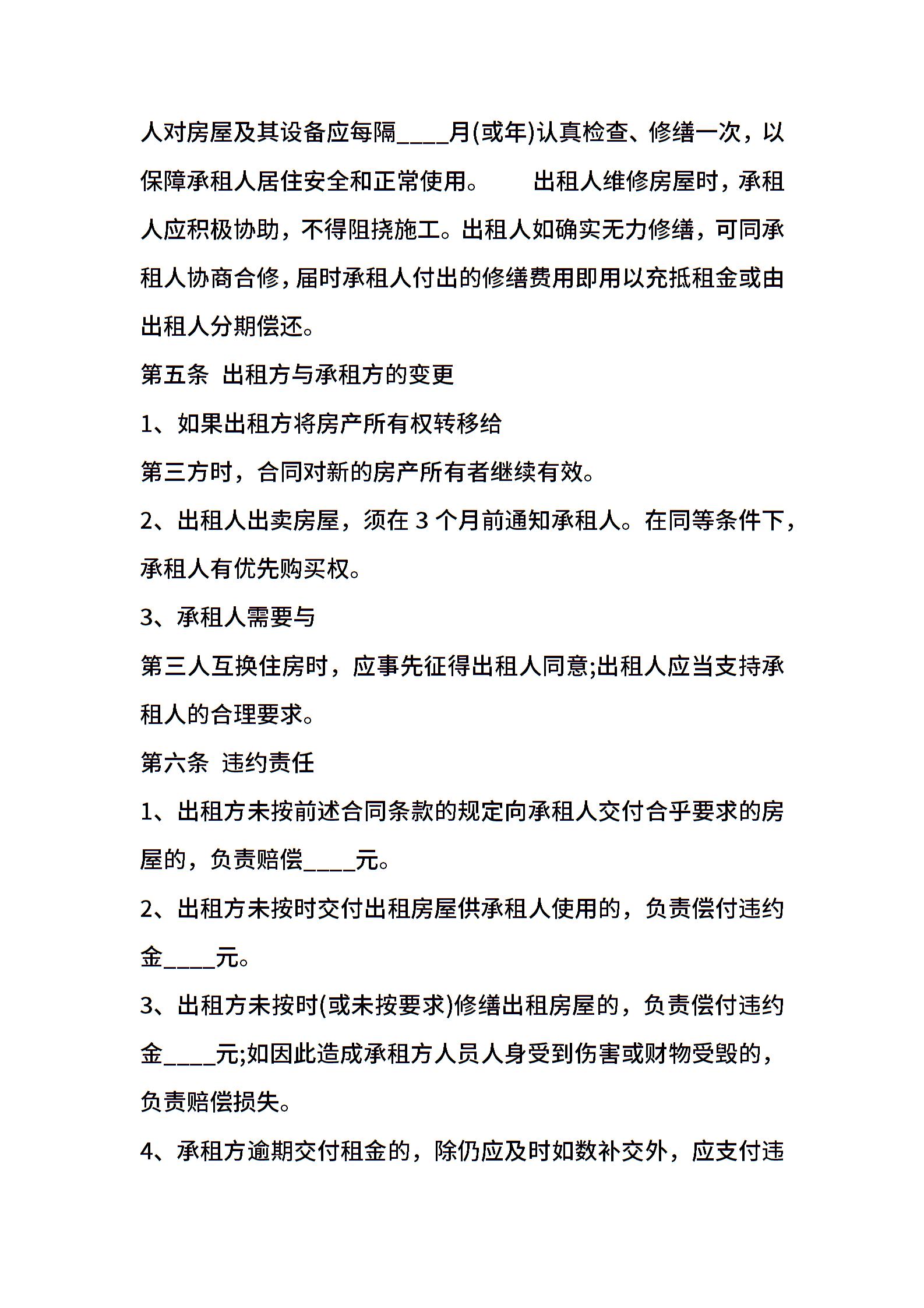 人对房屋及其设备应每隔____月(或年)认真检查、修缮一次，以保障承租人居住安全和正常使用。　　出租人维修房屋时，承租人应积极协助，不得阻挠施工。出租人如确实无力修缮，可同承租人协商合修，届时承租人付出的修缮费用即用以充抵租金或由出租人分期偿还。

第五条　出租方与承租方的变更

1、如果出租方将房产所有权转移给

第三方时，合同对新的房产所有者继续有效。

2、出租人出卖房屋，须在 3 个月前通知承租人。在同等条件下，承租人有优先购买权。

3、承租人需要与

第三人互换住房时，应事先征得出租人同意;出租人应当支持承租人的合理要求。

第六条　违约责任

1、出租方未按前述合同条款的规定向承租人交付合乎要求的房屋的，负责赔偿____元。

2、出租方未按时交付出租房屋供承租人使用的，负责偿付违约金____元。

3、出租方未按时(或未按要求)修缮出租房屋的，负责偿付违约金____元;如因此造成承租方人员人身受到伤害或财物受毁的，负责赔偿损失。

4、承租方逾期交付租金的，除仍应及时如数补交外，应支付违